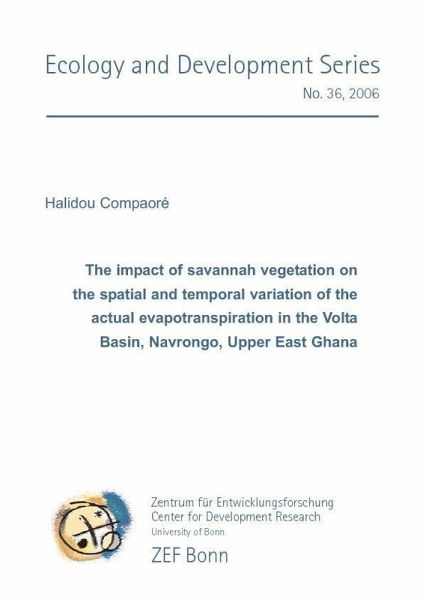 Ecology and Development Series

No. 36, 2006

Halidou Compaoré

The impact of savannah vegetation on the spatial and temporal variation of the actual evapotranspiration in the Volta Basin, Navrongo, Upper East Ghana

Zentrum für Entwicklungsforschung
Center for Development Research
University of Bonn
ZEF Bonn